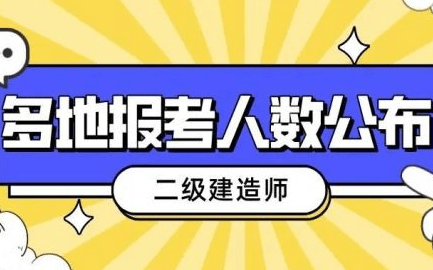 多地报考人数公布

二级建造师